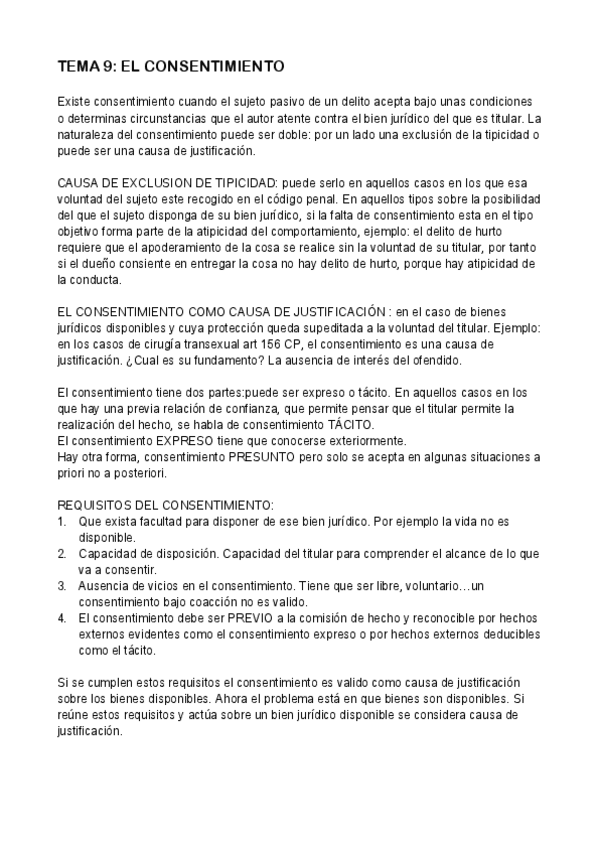 TEMA 9: EL CONSENTIMIENTO

Existe consentimiento cuando el sujeto pasivo de un delito acepta bajo unas condiciones o determinas circunstancias que el autor atente contra el bien jurídico del que es titular. La naturaleza del consentimiento puede ser doble: por un lado una exclusión de la tipicidad o puede ser una causa de justificación.

CAUSA DE EXCLUSION DE TIPICIDAD: puede serlo en aquellos casos en los que esa voluntad del sujeto este recogido en el código penal. En aquellos tipos sobre la posibilidad del que el sujeto disponga de su bien jurídico, si la falta de consentimiento esta en el tipo objetivo forma parte de la atipicidad del comportamiento, ejemplo: el delito de hurto requiere que el apoderamiento de la cosa se realice sin la voluntad de su titular, por tanto si el dueño consiente en entregar la cosa no hay delito de hurto, porque hay atipicidad de la conducta.

EL CONSENTIMIENTO COMO CAUSA DE JUSTIFICACIÓN : en el caso de bienes jurídicos disponibles y cuya protección queda supeditada a la voluntad del titular. Ejemplo: en los casos de cirugía transexual art 156 CP, el consentimiento es una causa de justificación. ¿Cual es su fundamento? La ausencia de interés del ofendido.

El consentimiento tiene dos partes:puede ser expreso o tácito. En aquellos casos en los que hay una previa relación de confianza, que permite pensar que el titular permite la realización del hecho, se habla de consentimiento TÁCITO.
El consentimiento EXPRESO tiene que conocerse exteriormente.
Hay otra forma, consentimiento PRESUNTO pero solo se acepta en algunas situaciones a priori no a posteriori.

REQUISITOS DEL CONSENTIMIENTO:
1. Que exista facultad para disponer de ese bien jurídico. Por ejemplo la vida no es disponible.
2. Capacidad de disposición. Capacidad del titular para comprender el alcance de lo que va a consentir.
3. Ausencia de vicios en el consentimiento. Tiene que ser libre, voluntario…un consentimiento bajo coacción no es valido.
4. El consentimiento debe ser PREVIO a la comisión de hecho y reconocible por hechos externos evidentes como el consentimiento expreso o por hechos externos deducibles como el tácito.

Si se cumplen estos requisitos el consentimiento es valido como causa de justificación sobre los bienes disponibles. Ahora el problema está en que bienes son disponibles. Si reúne estos requisitos y actúa sobre un bien jurídico disponible se considera causa de justificación.